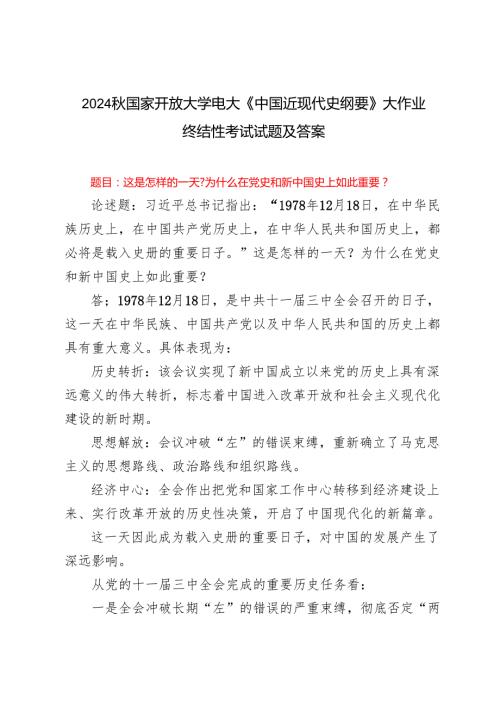 2024秋国家开放大学电大《中国近现代史纲要》大作业终结性考试试题及答案

题目：这是怎样的一天?为什么在党史和新中国史上如此重要？

论述题：习近平总书记指出：“1978年12月18日，在中华民族历史上，在中国共产党历史上，在中华人民共和国历史上，都必将是载入史册的重要日子。”这是怎样的一天？为什么在党史和新中国史上如此重要？

答：1978年12月18日，是中共十一届三中全会召开的日子，这一天在中华民族、中国共产党以及中华人民共和国的历史上都具有重大意义。具体表现为：

历史转折：该会议实现了新中国成立以来党的历史上具有深远意义的伟大转折，标志着中国进入改革开放和社会主义现代化建设的新时期。

思想解放：会议冲破“左”的错误束缚，重新确立了马克思主义的思想路线、政治路线和组织路线。

经济中心：全会作出把党和国家工作中心转移到经济建设上来、实行改革开放的历史性决策，开启了中国现代化的新篇章。

这一天因此成为载入史册的重要日子，对中国的发展产生了深远影响。

从党的十一届三中全会完成的重要历史任务看：

一是全会冲破长期“左”的错误的严重束缚，彻底否定“两